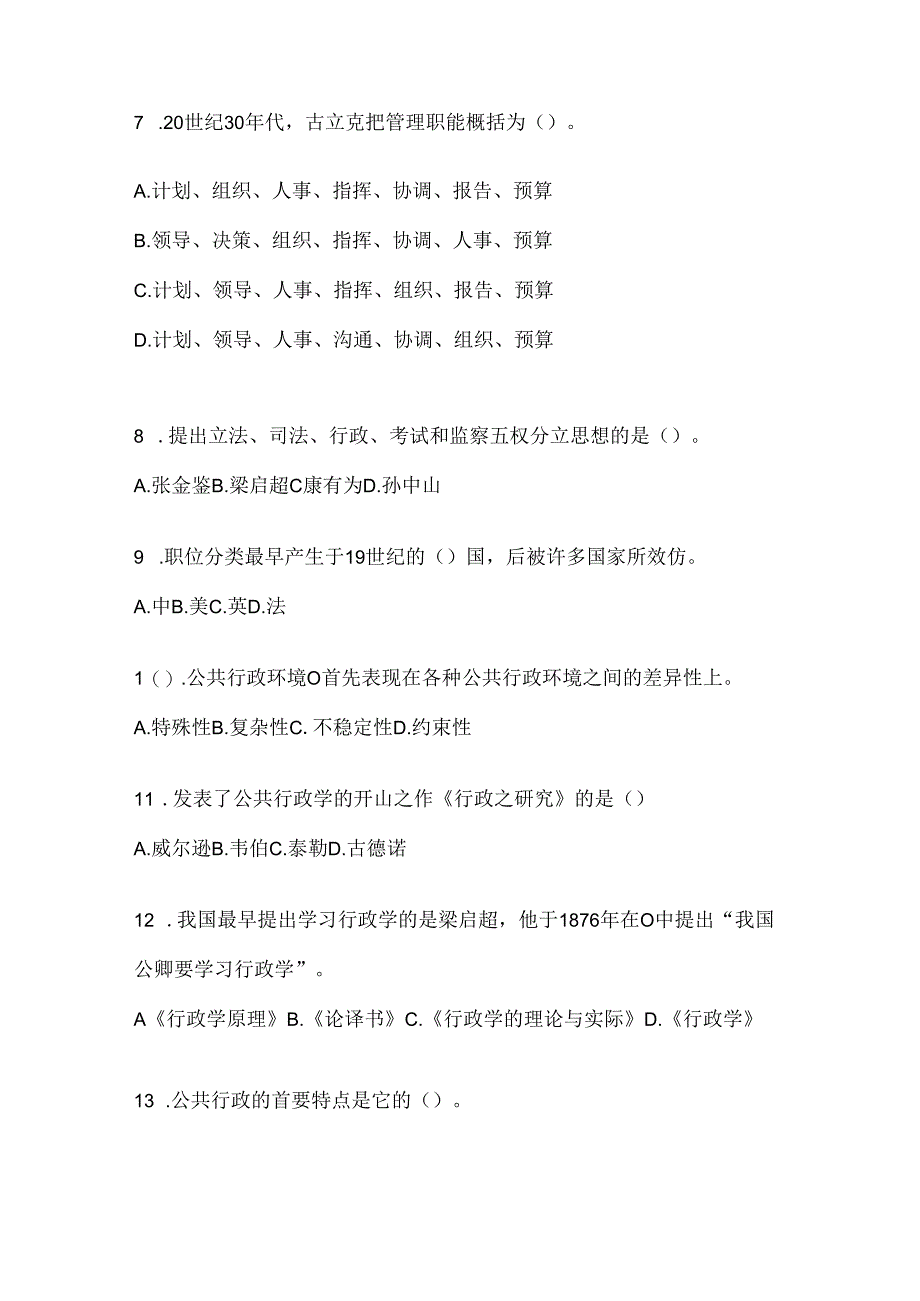 7 .20世纪30年代，古立克把管理职能概括为（）。

A.计划、组织、人事、指挥、协调、报告、预算

B.领导、决策、组织、指挥、协调、人事、预算

C.计划、领导、人事、指挥、组织、报告、预算

D.计划、领导、人事、沟通、协调、组织、预算

8 .提出立法、司法、行政、考试和监察五权分立思想的是（）。

A.张金鉴B.梁启超C康有为D.孙中山

9 .职位分类最早产生于19世纪的（）国，后被许多国家所效仿。

A.中B.美C.英D.法

1（）.公共行政环境O首先表现在各种公共行政环境之间的差异性上。

A.特殊性B.复杂性C. 不稳定性D.约束性

11 .发表了公共行政学的开山之作《行政之研究》的是（）

A.威尔逊B.韦伯C.泰勒D.古德诺

12 .我国最早提出学习行政学的是梁启超，他于1876年在O中提出“我国公卿要学习行政学”。

A《行政学原理》B.《论译书》C.《行政学的理论与实际》D.《行政学》

13 .公共行政的首要特点是它的（）。